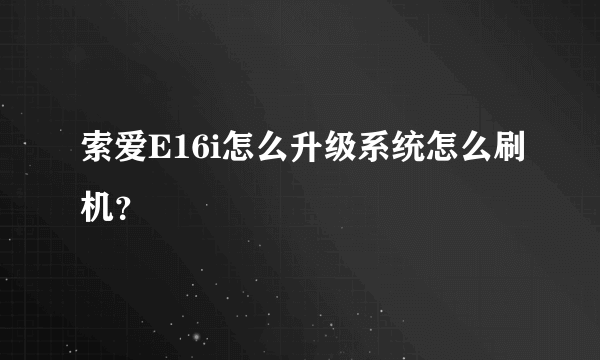 索爱E16i怎么升级系统怎么刷机？